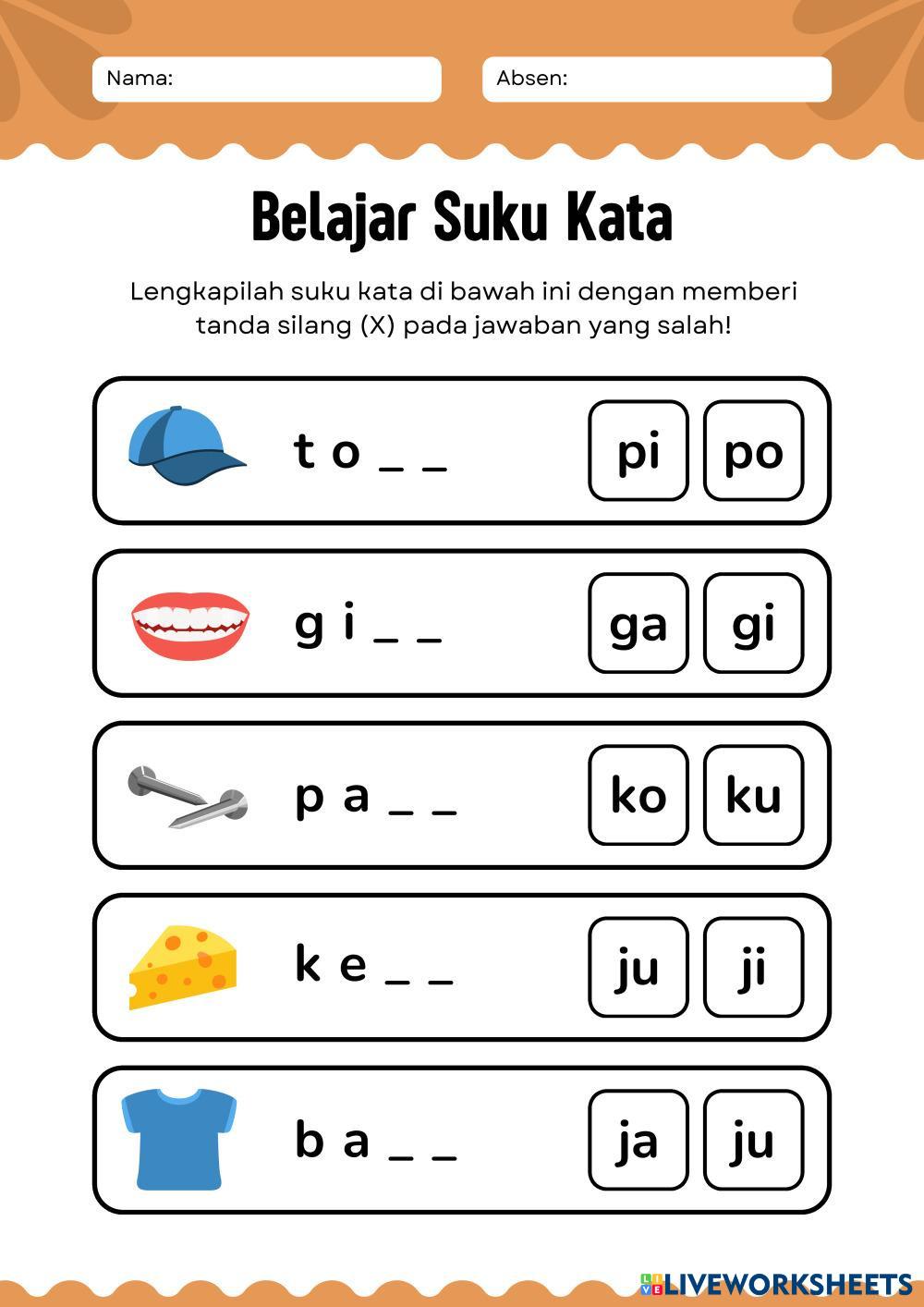 Nama:

Absen:

Belajar Suku Kata

Lengkapilah suku kata di bawah ini dengan memberi tanda silang (X) pada jawaban yang salah!

t o _ _ pi po

g i _ _ ga gi

p a _ _ ko ku

k e _ _ ju ji

b a _ _ ja ju

LIVEWORKSHEETS